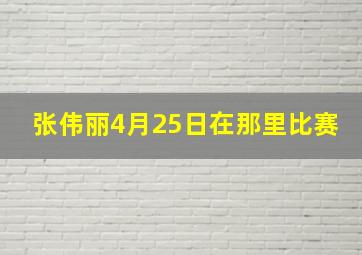 张伟丽4月25日在那里比赛